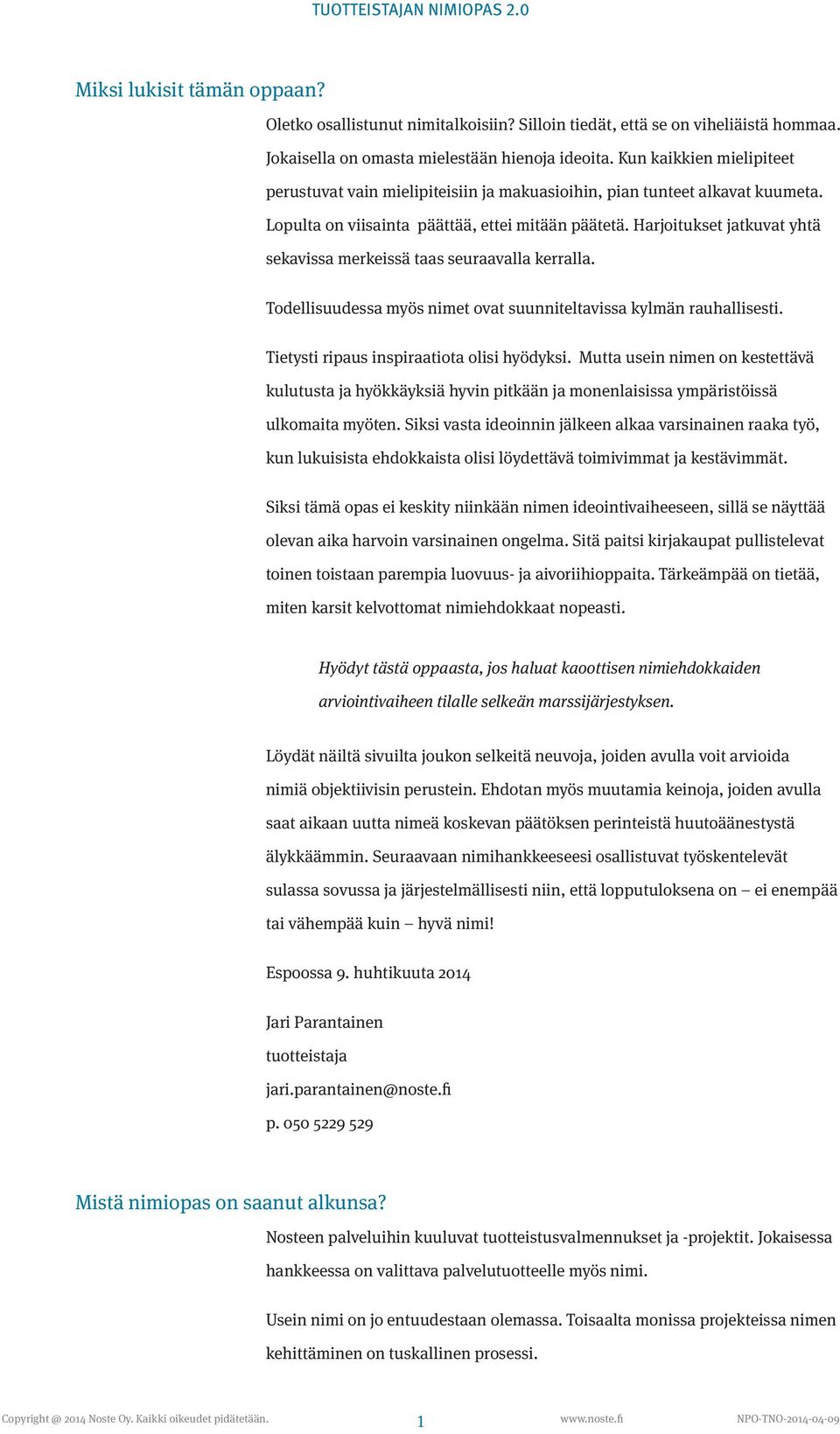 TUOTTEISTAJAN NIMIOPAS 2.0

Miksi lukisit tämän oppaan?

Oletko osallistunut nimitalkoisiin? Silloin tiedät, että se on viheliäistä hommaa. Jokaisella on omasta mielestään hienoja ideoita. Kun kaikkien mielipiteet perustuvat vain mielipiteisiin ja makuasioihin, pian tunteet alkavat kuumeta. Lopulta on viisainta päättää, ettei mitään päätetä. Harjoitukset jatkuvat yhtä sekavissa merkeissä taas seuraavalla kerralla.

Todellisuudessa myös nimet ovat suunniteltavissa kylmän rauhallisesti.

Tietysti ripaus inspiraatiota olisi hyödyksi. Mutta usein nimen on kestettävä kulutusta ja hyökkäyksiä hyvin pitkään ja monenlaisissa ympäristöissä ulkomaita myöten. Siksi vasta ideoinnin jälkeen alkaa varsinainen raaka työ, kun lukuisista ehdokkaista olisi löydettävä toimivimmat ja kestävimmät.

Siksi tämä opas ei keskity niinkään nimen ideointivaiheeseen, sillä se näyttää olevan aika harvoin varsinainen ongelma. Sitä paitsi kirjakaupat pullistelevat toinen toistaan parempia luovuus- ja aivoriihioppaita. Tärkeämpää on tietää, miten karsit kelvottomat nimiehdokkaat nopeasti.

Hyödyt tästä oppaasta, jos haluat kaoottisen nimiehdokkaiden arviointivaiheen tilalle selkeän marssijärjestyksen.

Löydät näiltä sivuilta joukon selkeitä neuvoja, joiden avulla voit arvioida nimiä objektiivisin perustein. Ehdotan myös muutamia keinoja, joiden avulla saat aikaan uutta nimeä koskevan päätöksen perinteistä huutoäänestystä älykkäämmin. Seuraavaan nimihankkeeseesi osallistuvat työskentelevät sulassa sovussa ja järjestelmällisesti niin, että lopputuloksena on – ei enempää tai vähempää kuin – hyvä nimi!

Espoossa 9. huhtikuuta 2014

Jari Parantainen
tuotteistaja
jari.parantainen@noste.fi
p. 050 5229 529

Mistä nimiopas on saanut alkunsa?

Nosteen palveluihin kuuluvat tuotteistusvalmennukset ja -projektit. Jokaisessa hankkeessa on valittava palvelutuotteelle myös nimi.

Usein nimi on jo entuudestaan olemassa. Toisaalta monissa projekteissa nimen kehittäminen on tuskallinen prosessi.

Copyright @ 2014 Noste Oy. Kaikki oikeudet pidätetään. 1 www.noste.fi NPO-TNO-2014-04-09